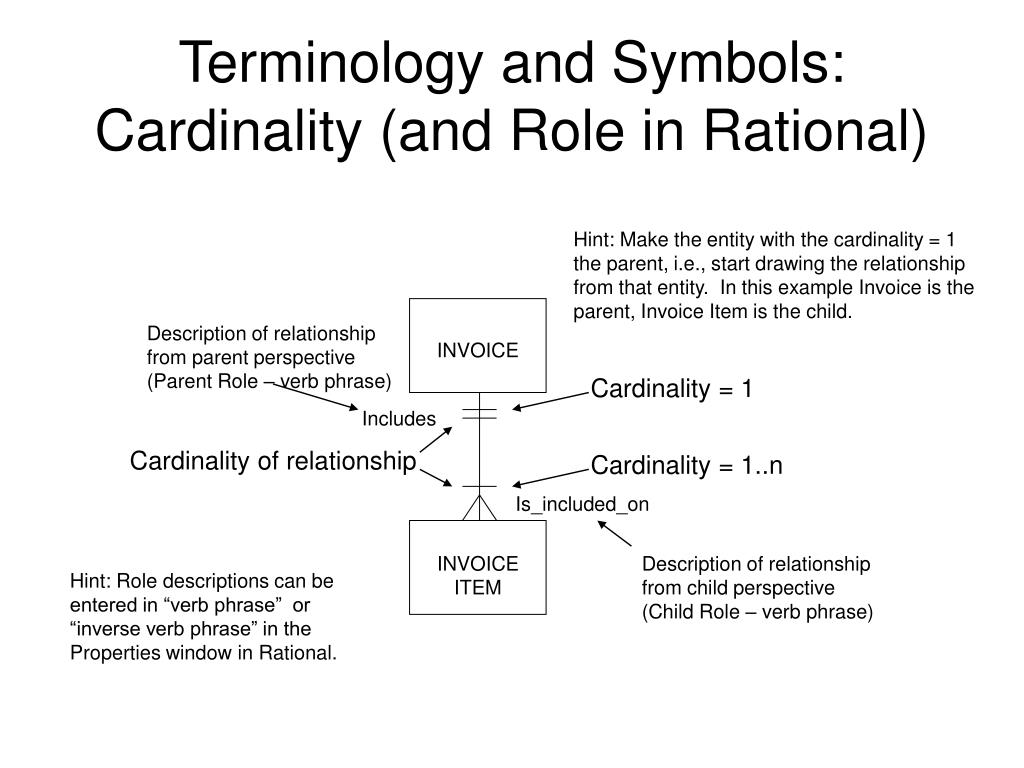 Terminology and Symbols: Cardinality (and Role in Rational)

Hint: Make the entity with the cardinality = 1 the parent, i.e., start drawing the relationship from that entity. In this example Invoice is the parent, Invoice Item is the child.

Description of relationship from parent perspective (Parent Role – verb phrase)

INVOICE

Cardinality = 1

Includes

Cardinality of relationship

Cardinality = 1..n

Is_included_on

INVOICE ITEM

Description of relationship from child perspective (Child Role – verb phrase)

Hint: Role descriptions can be entered in “verb phrase” or “inverse verb phrase” in the Properties window in Rational.